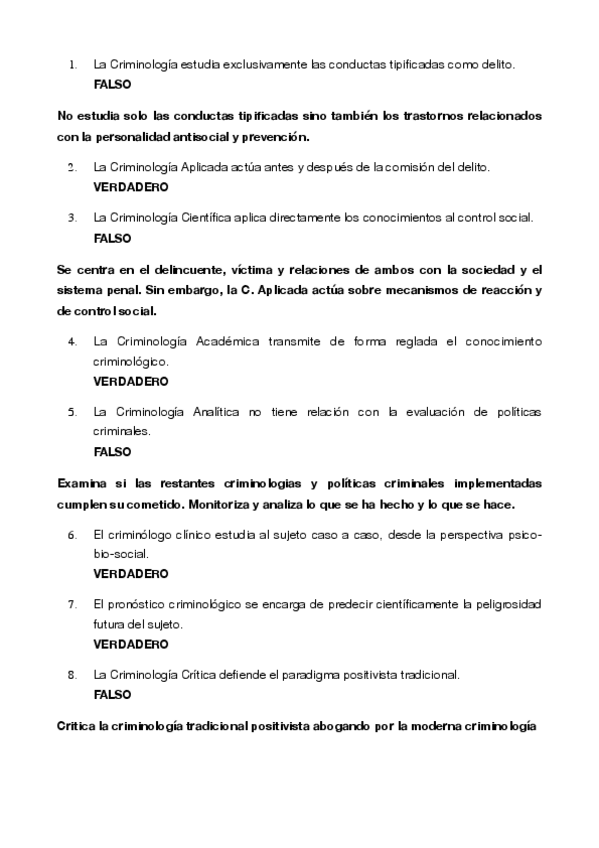 1. La Criminología estudia exclusivamente las conductas tipificadas como delito.
FALSO

No estudia solo las conductas tipificadas sino también los trastornos relacionados con la personalidad antisocial y prevención.

2. La Criminología Aplicada actúa antes y después de la comisión del delito.
VERDADERO

3. La Criminología Científica aplica directamente los conocimientos al control social.
FALSO

Se centra en el delincuente, víctima y relaciones de ambos con la sociedad y el sistema penal. Sin embargo, la C. Aplicada actúa sobre mecanismos de reacción y de control social.

4. La Criminología Académica transmite de forma reglada el conocimiento criminológico.
VERDADERO

5. La Criminología Analítica no tiene relación con la evaluación de políticas criminales.
FALSO

Examina si las restantes criminologias y políticas criminales implementadas cumplen su cometido. Monitoriza y analiza lo que se ha hecho y lo que se hace.

6. El criminólogo clínico estudia al sujeto caso a caso, desde la perspectiva psico-bio-social.
VERDADERO

7. El pronóstico criminológico se encarga de predecir científicamente la peligrosidad futura del sujeto.
VERDADERO

8. La Criminología Crítica defiende el paradigma positivista tradicional.
FALSO

Critica la criminología tradicional positivista abogando por la moderna criminología